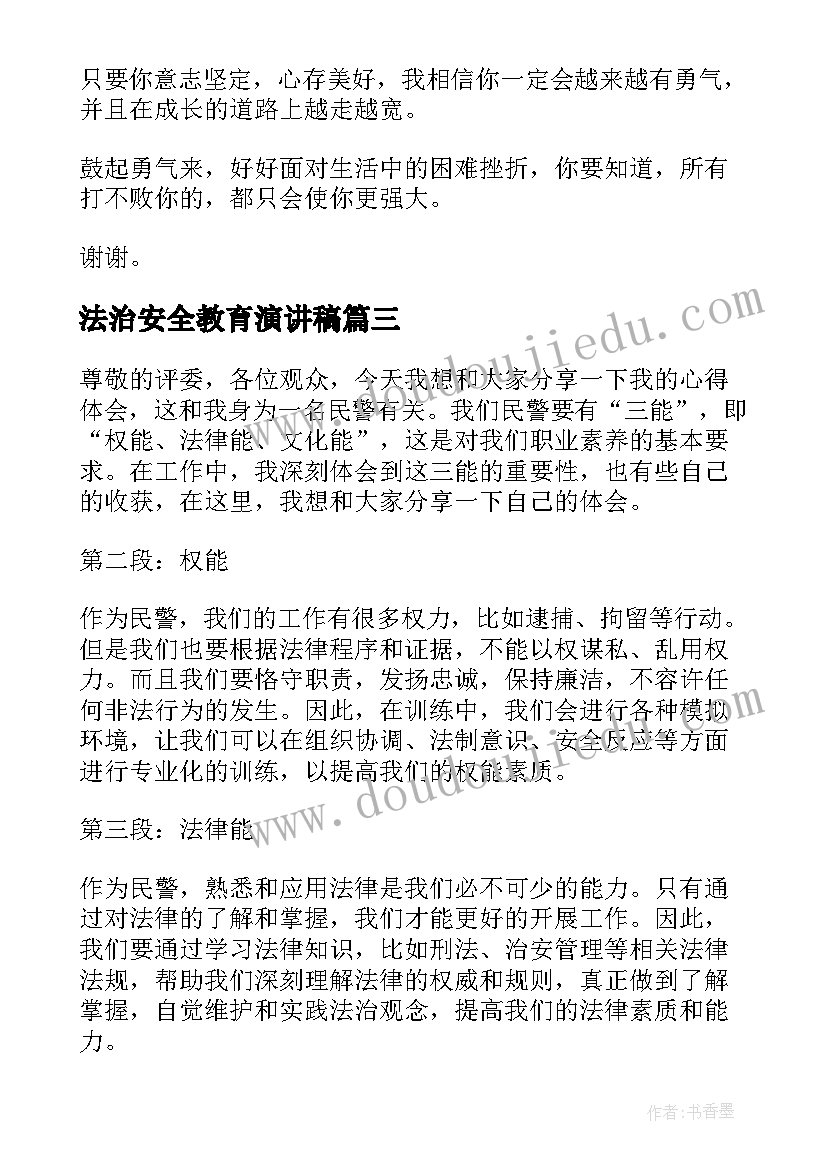 只要你意志坚定，心存美好，我相信你一定会越来越有勇气，并且在成长的道路上越走越宽。

鼓起勇气来，好好面对生活中的困难挫折，你要知道，所有打不败你的，都只会使你更强大。

谢谢。

法治安全教育演讲稿篇三

www.doudoujiedu.com

尊敬的评委，各位观众，今天我想和大家分享一下我的心得体会，这和我身为一名民警有关。我们民警要有“三能”，即“权能、法律能、文化能”，这是对我们职业素养的基本要求。在工作中，我深刻体会到这三能的重要性，也有些自己的收获，在这里，我想和大家分享一下自己的体会。

第二段：权能

作为民警，我们的工作有很多权力，比如逮捕、拘留等行动。但是我们也要根据法律程序和证据，不能以权谋私、乱用权力。而且我们要恪守职责，发扬忠诚，保持廉洁，不容许任何非法行为的发生。因此，在训练中，我们会进行各种模拟环境，让我们可以在组织协调、法制意识、安全反应等方面进行专业化的训练，以提高我们的权能素质。

www.doudoujiedu.com

第三段：法律能

作为民警，熟悉和应用法律是我们必不可少的能力。只有通过对法律的了解和掌握，我们才能更好的开展工作。因此，我们要通过学习法律知识，比如刑法、治安管理等相关法律法规，帮助我们深刻理解法律的权威和规则，真正做到了解掌握，自觉维护和实践法治观念，提高我们的法律素质和能力。

作者：书香墨